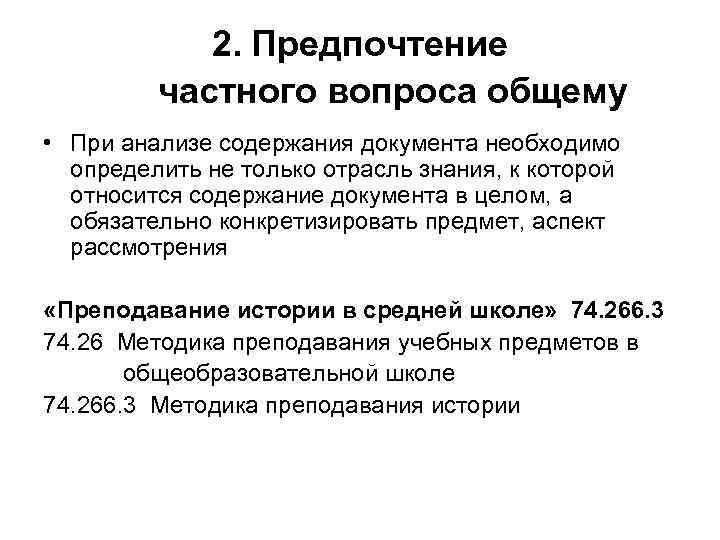 2. Предпочтение частного вопроса общему

• При анализе содержания документа необходимо определить не только отрасль знания, к которой относится содержание документа в целом, а обязательно конкретизировать предмет, аспект рассмотрения

«Преподавание истории в средней школе» 74.266.3
74.26 Методика преподавания учебных предметов в общеобразовательной школе
74.266.3 Методика преподавания истории